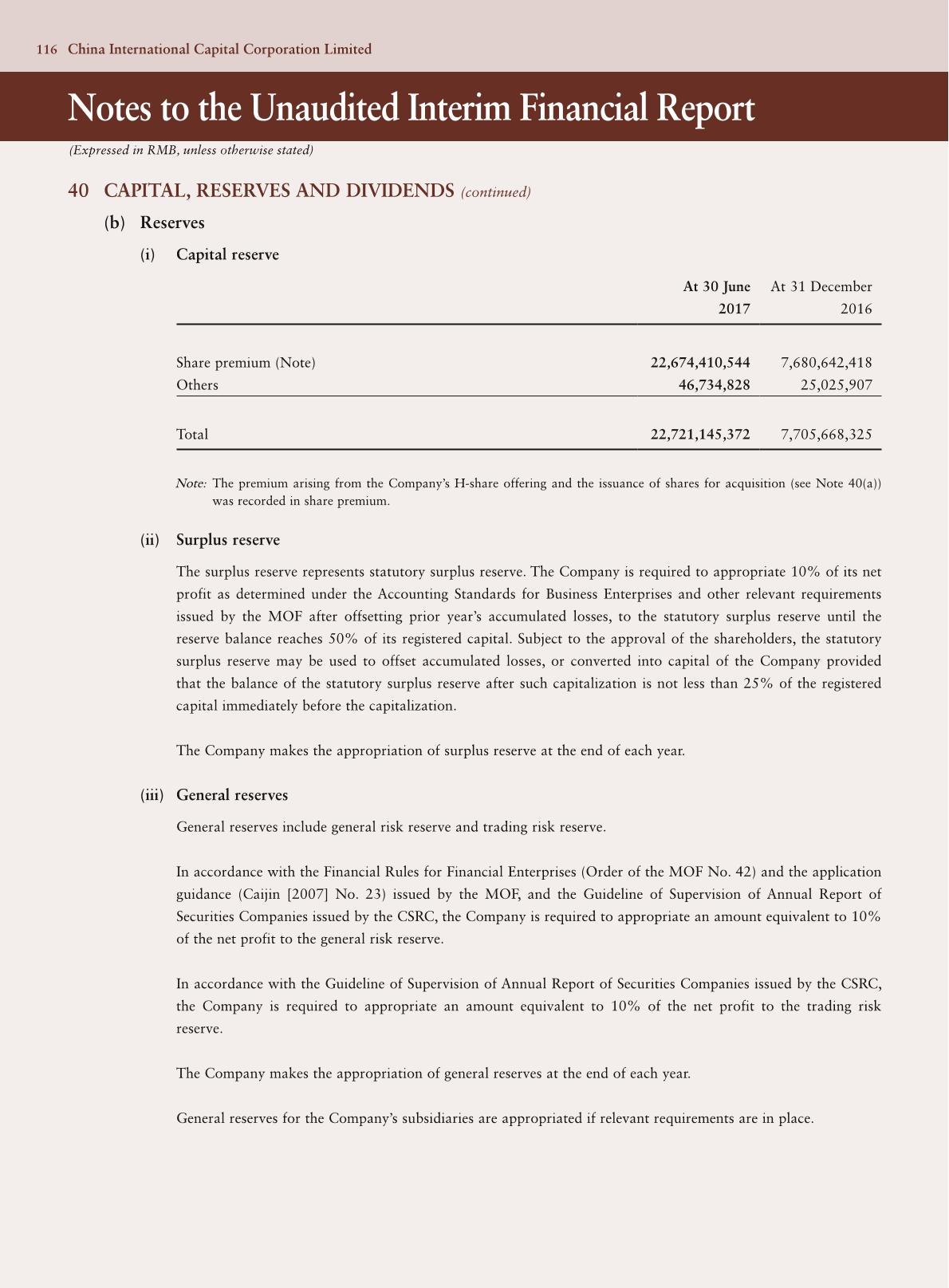 116 China International Capital Corporation Limited

Notes to the Unaudited Interim Financial Report

(Expressed in RMB, unless otherwise stated)

40 CAPITAL, RESERVES AND DIVIDENDS (continued)

(b) Reserves

(i) Capital reserve

| | At 30 June 2017 | At 31 December 2016 |
|---|---|---|
| Share premium (Note) | 22,674,410,544 | 7,680,642,418 |
| Others | 46,734,828 | 25,025,907 |
| Total | 22,721,145,372 | 7,705,668,325 |

Note: The premium arising from the Company's H-share offering and the issuance of shares for acquisition (see Note 40(a)) was recorded in share premium.

(ii) Surplus reserve

The surplus reserve represents statutory surplus reserve. The Company is required to appropriate 10% of its net profit as determined under the Accounting Standards for Business Enterprises and other relevant requirements issued by the MOF after offsetting prior year's accumulated losses, to the statutory surplus reserve until the reserve balance reaches 50% of its registered capital. Subject to the approval of the shareholders, the statutory surplus reserve may be used to offset accumulated losses, or converted into capital of the Company provided that the balance of the statutory surplus reserve after such capitalization is not less than 25% of the registered capital immediately before the capitalization.

The Company makes the appropriation of surplus reserve at the end of each year.

(iii) General reserves

General reserves include general risk reserve and trading risk reserve.

In accordance with the Financial Rules for Financial Enterprises (Order of the MOF No. 42) and the application guidance (Caijin [2007] No. 23) issued by the MOF, and the Guideline of Supervision of Annual Report of Securities Companies issued by the CSRC, the Company is required to appropriate an amount equivalent to 10% of the net profit to the general risk reserve.

In accordance with the Guideline of Supervision of Annual Report of Securities Companies issued by the CSRC, the Company is required to appropriate an amount equivalent to 10% of the net profit to the trading risk reserve.

The Company makes the appropriation of general reserves at the end of each year.

General reserves for the Company's subsidiaries are appropriated if relevant requirements are in place.